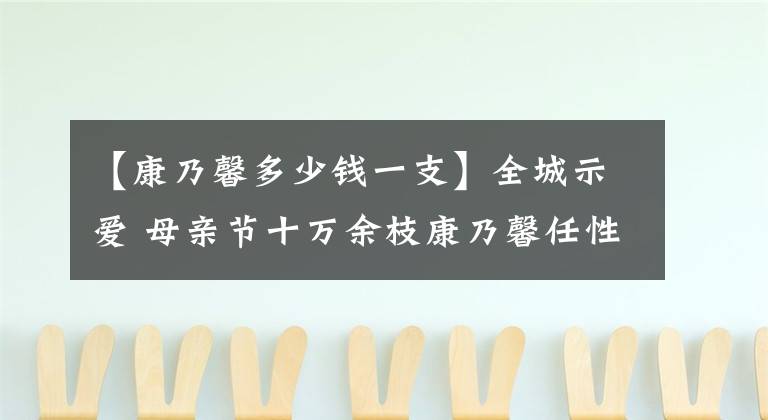 【康乃馨多少钱一支】全城示爱 母亲节十万余枝康乃馨任性